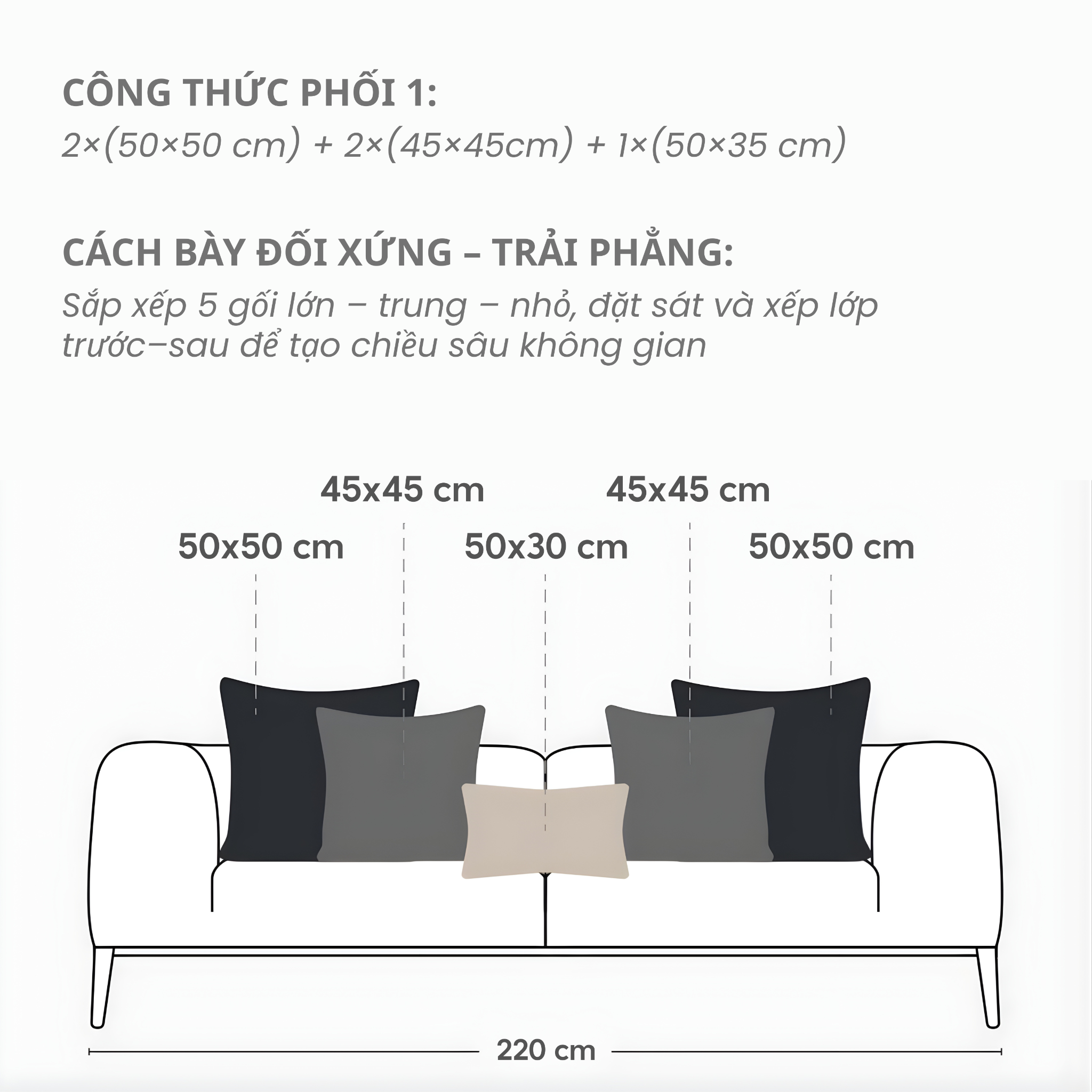 CÔNG THỨC PHỐI 1:
2×(50×50 cm) + 2×(45×45cm) + 1×(50×35 cm)

CÁCH BÀY ĐỐI XỨNG – TRẢI PHẲNG:
Sắp xếp 5 gối lớn – trung – nhỏ, đặt sát và xếp lớp trước–sau để tạo chiều sâu không gian

45x45 cm
45x45 cm
50x50 cm
50x30 cm
50x50 cm

220 cm